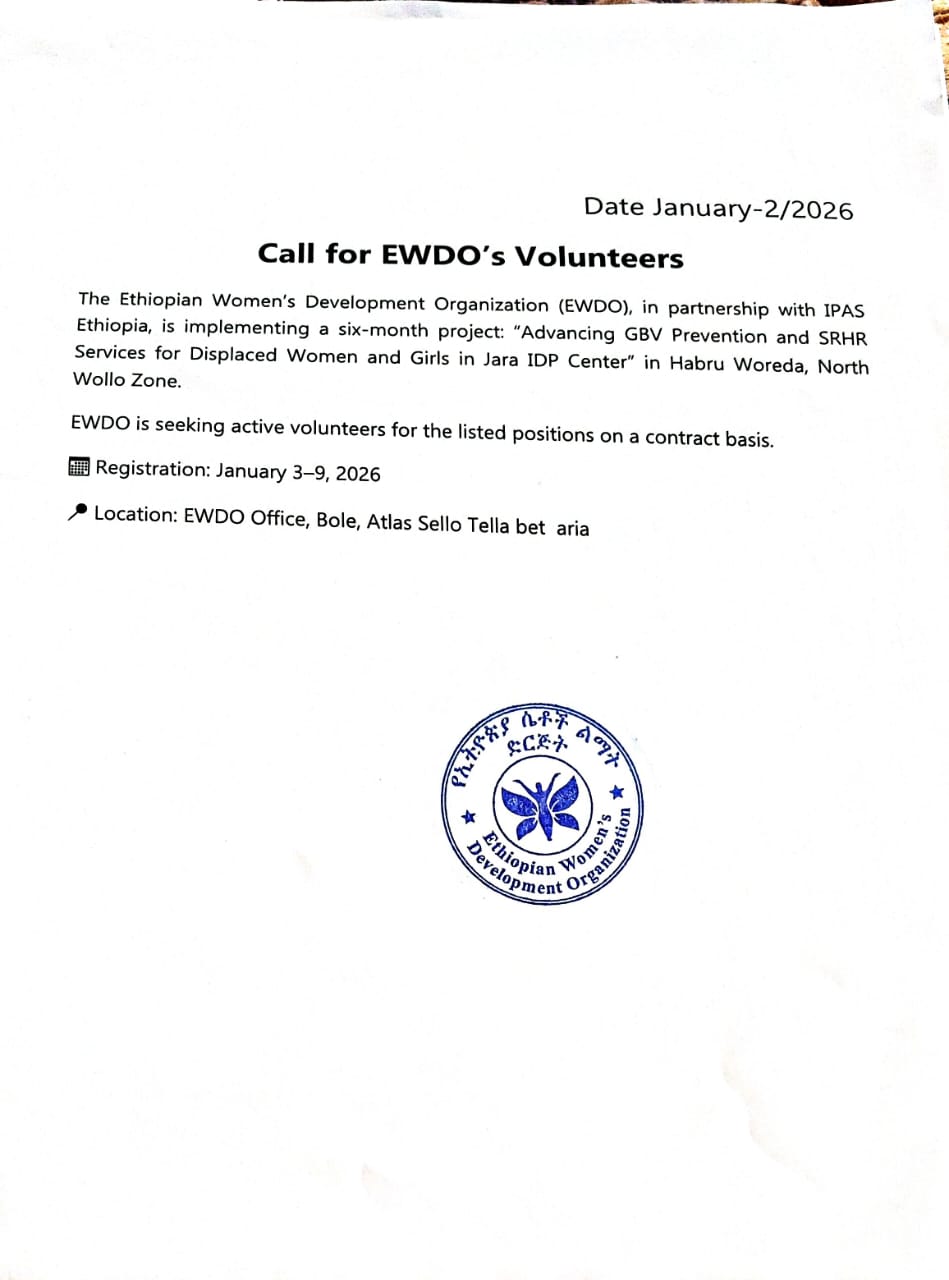 Date January-2/2026

Call for EWDO's Volunteers

The Ethiopian Women's Development Organization (EWDO), in partnership with IPAS Ethiopia, is implementing a six-month project: "Advancing GBV Prevention and SRHR Services for Displaced Women and Girls in Jara IDP Center" in Habru Woreda, North Wollo Zone.

EWDO is seeking active volunteers for the listed positions on a contract basis.

Registration: January 3–9, 2026

Location: EWDO Office, Bole, Atlas Sello Tella bet aria

የኢትዮጵያ ሴቶች ልማት ድርጅት
Ethiopian Women's Development Organization